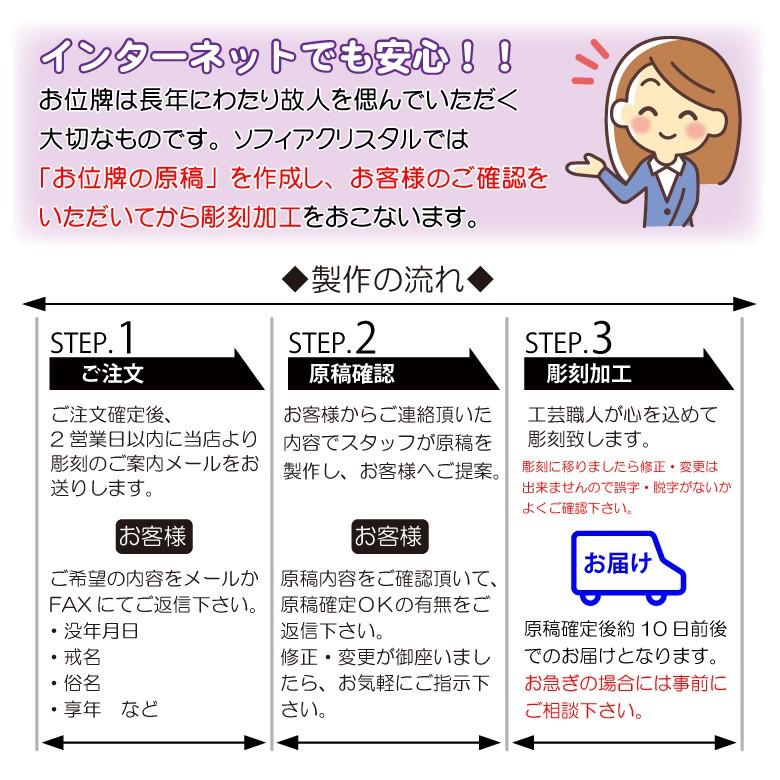 インターネットでも安心！！

お位牌は長年にわたり故人を偲んでいただく大切なものです。ソフィアクリスタルでは「お位牌の原稿」を作成し、お客様のご確認をいただいてから彫刻加工をおこないます。

◆製作の流れ◆

STEP.1
ご注文

ご注文確定後、2営業日以内に当店より彫刻のご案内メールをお送りします。

お客様

ご希望の内容をメールかFAXにてご返信下さい。
・没年月日
・戒名
・俗名
・享年　など

STEP.2
原稿確認

お客様からご連絡頂いた内容でスタッフが原稿を製作し、お客様へご提案。

お客様

原稿内容をご確認頂いて、原稿確定OKの有無をご返信下さい。
修正・変更が御座いましたら、お気軽にご指示下さい。

STEP.3
彫刻加工

工芸職人が心を込めて彫刻致します。

彫刻に移りましたら修正・変更は出来ませんので誤字・脱字がないかよくご確認下さい。

お届け

原稿確定後約10日前後でのお届けとなります。
お急ぎの場合には事前にご相談下さい。